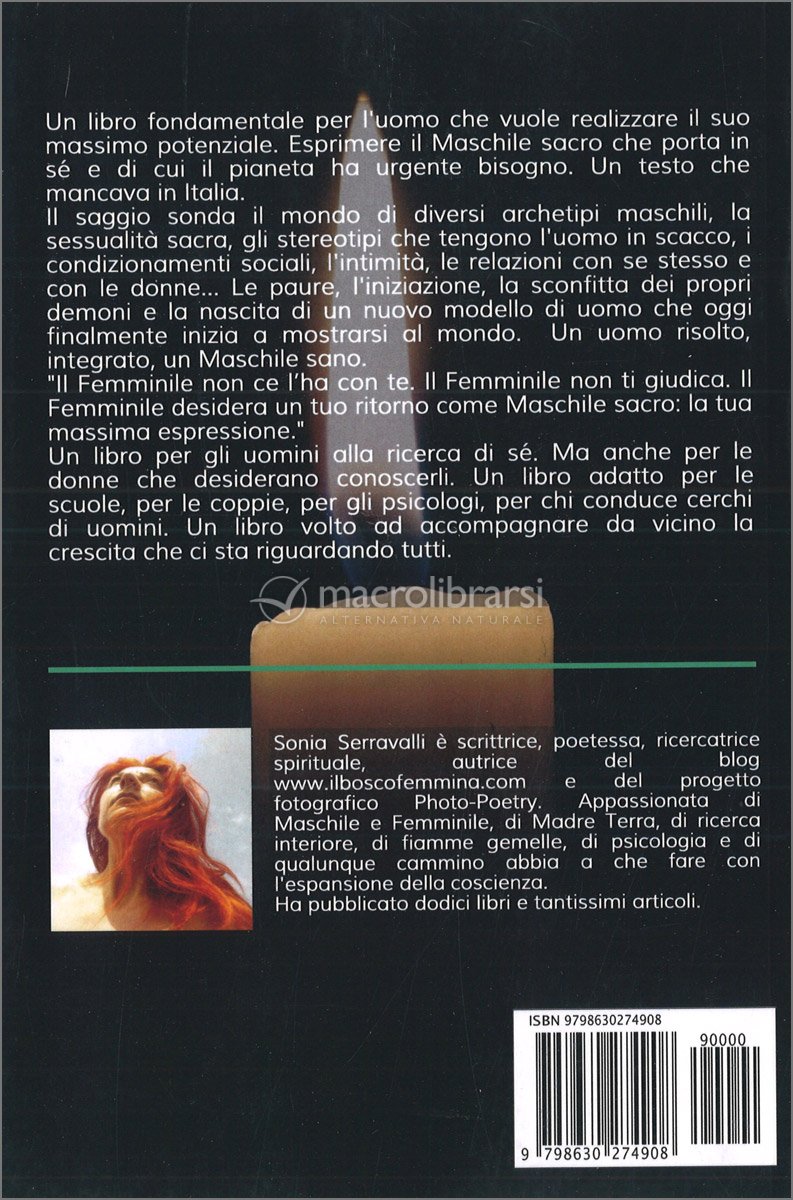 Un libro fondamentale per l'uomo che vuole realizzare il suo massimo potenziale. Esprimere il Maschile sacro che porta in sé e di cui il pianeta ha urgente bisogno. Un testo che mancava in Italia.
Il saggio sonda il mondo di diversi archetipi maschili, la sessualità sacra, gli stereotipi che tengono l'uomo in scacco, i condizionamenti sociali, l'intimità, le relazioni con se stesso e con le donne... Le paure, l'iniziazione, la sconfitta dei propri demoni e la nascita di un nuovo modello di uomo che oggi finalmente inizia a mostrarsi al mondo. Un uomo risolto, integrato, un Maschile sano.
"Il Femminile non ce l'ha con te. Il Femminile non ti giudica. Il Femminile desidera un tuo ritorno come Maschile sacro: la tua massima espressione."
Un libro per gli uomini alla ricerca di sé. Ma anche per le donne che desiderano conoscerli. Un libro adatto per le scuole, per le coppie, per gli psicologi, per chi conduce cerchi di uomini. Un libro volto ad accompagnare da vicino la crescita che ci sta riguardando tutti.

macrolibrarsi
ALTERNATIVA NATURALE

Sonia Serravalli è scrittrice, poetessa, ricercatrice spirituale, autrice del blog www.ilboscofemmina.com e del progetto fotografico Photo-Poetry. Appassionata di Maschile e Femminile, di Madre Terra, di ricerca interiore, di fiamme gemelle, di psicologia e di qualunque cammino abbia a che fare con l'espansione della coscienza.
Ha pubblicato dodici libri e tantissimi articoli.

ISBN 9798630274908
90000
9 798630 274908